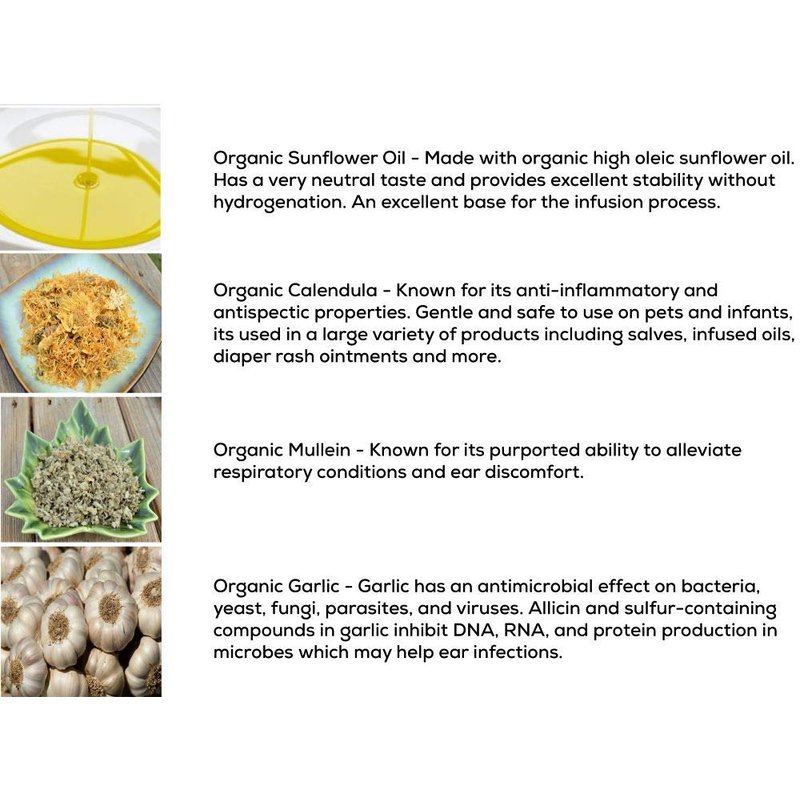 Organic Sunflower Oil - Made with organic high oleic sunflower oil. Has a very neutral taste and provides excellent stability without hydrogenation. An excellent base for the infusion process.

Organic Calendula - Known for its anti-inflammatory and antispectic properties. Gentle and safe to use on pets and infants, its used in a large variety of products including salves, infused oils, diaper rash ointments and more.

Organic Mullein - Known for its purported ability to alleviate respiratory conditions and ear discomfort.

Organic Garlic - Garlic has an antimicrobial effect on bacteria, yeast, fungi, parasites, and viruses. Allicin and sulfur-containing compounds in garlic inhibit DNA, RNA, and protein production in microbes which may help ear infections.